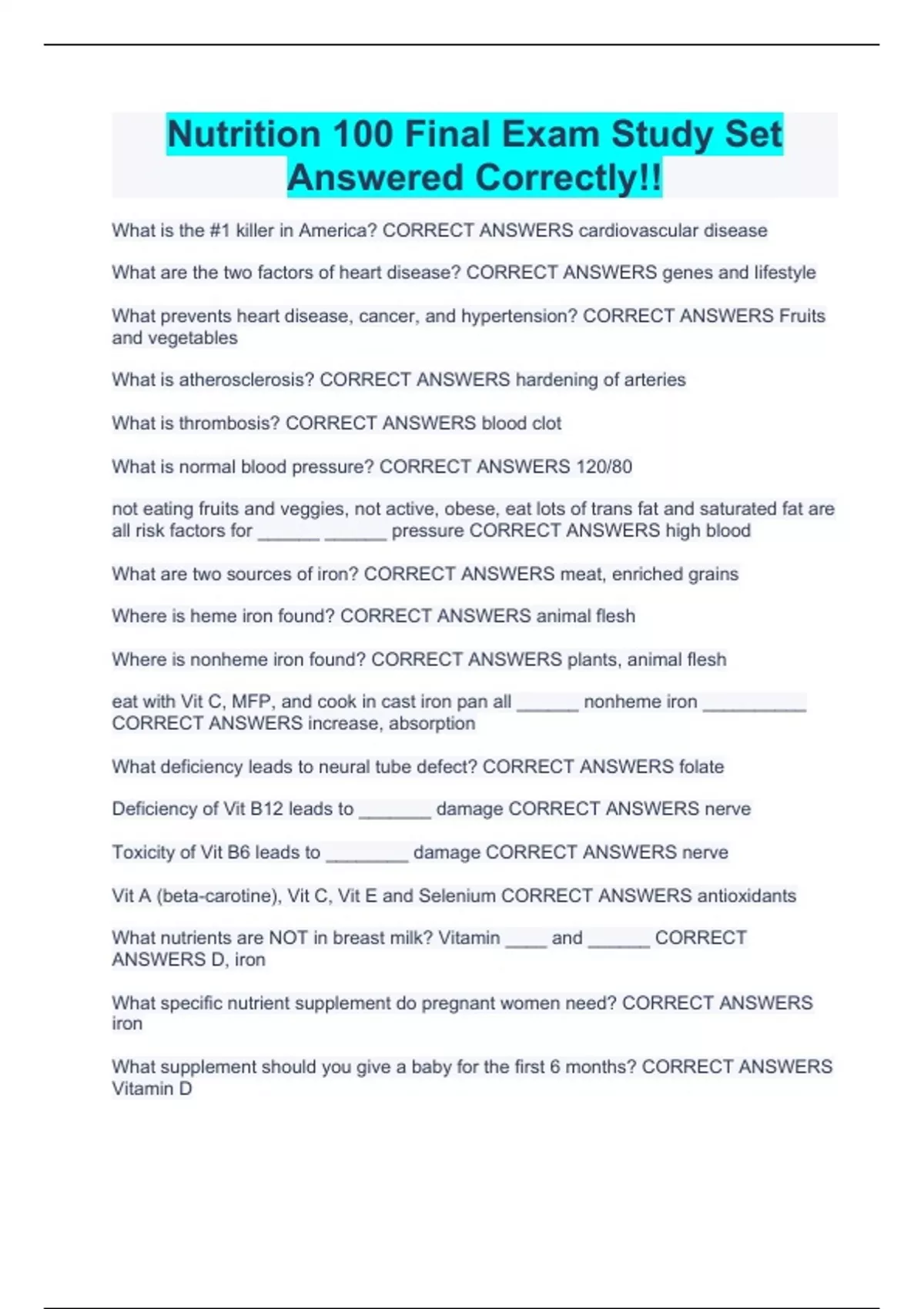 Nutrition 100 Final Exam Study Set Answered Correctly!!

What is the #1 killer in America? CORRECT ANSWERS cardiovascular disease

What are the two factors of heart disease? CORRECT ANSWERS genes and lifestyle

What prevents heart disease, cancer, and hypertension? CORRECT ANSWERS Fruits and vegetables

What is atherosclerosis? CORRECT ANSWERS hardening of arteries

What is thrombosis? CORRECT ANSWERS blood clot

What is normal blood pressure? CORRECT ANSWERS 120/80

not eating fruits and veggies, not active, obese, eat lots of trans fat and saturated fat are all risk factors for ______ ______ pressure CORRECT ANSWERS high blood

What are two sources of iron? CORRECT ANSWERS meat, enriched grains

Where is heme iron found? CORRECT ANSWERS animal flesh

Where is nonheme iron found? CORRECT ANSWERS plants, animal flesh

eat with Vit C, MFP, and cook in cast iron pan all ______ nonheme iron __________ CORRECT ANSWERS increase, absorption

What deficiency leads to neural tube defect? CORRECT ANSWERS folate

Deficiency of Vit B12 leads to _______ damage CORRECT ANSWERS nerve

Toxicity of Vit B6 leads to ________ damage CORRECT ANSWERS nerve

Vit A (beta-carotine), Vit C, Vit E and Selenium CORRECT ANSWERS antioxidants

What nutrients are NOT in breast milk? Vitamin ____ and ______ CORRECT ANSWERS D, iron

What specific nutrient supplement do pregnant women need? CORRECT ANSWERS iron

What supplement should you give a baby for the first 6 months? CORRECT ANSWERS Vitamin D